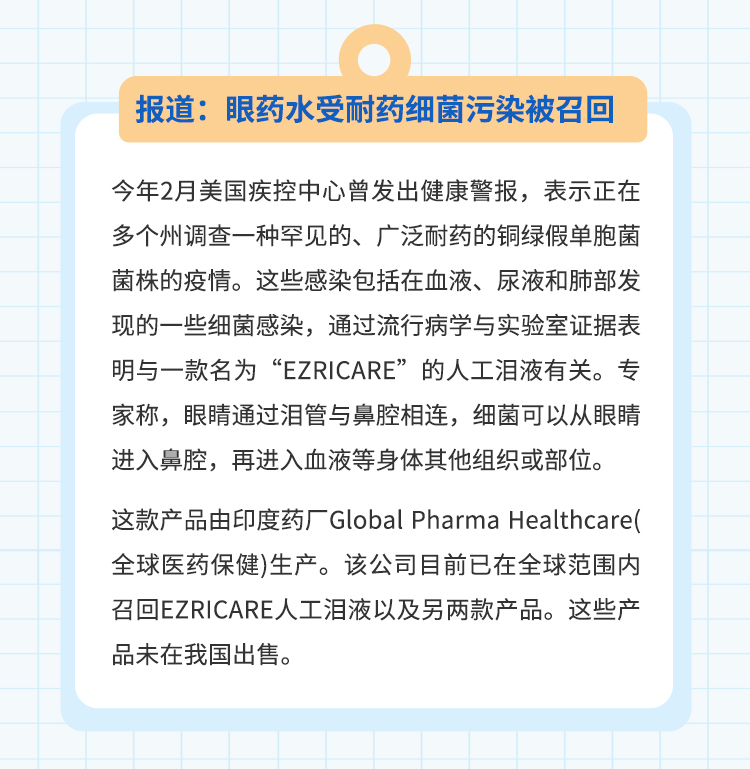 报道：眼药水受耐药细菌污染被召回

今年2月美国疾控中心曾发出健康警报，表示正在多个州调查一种罕见的、广泛耐药的铜绿假单胞菌菌株的疫情。这些感染包括在血液、尿液和肺部发现的一些细菌感染，通过流行病学与实验室证据表明与一款名为“EZRICARE”的人工泪液有关。专家称，眼睛通过泪管与鼻腔相连，细菌可以从眼睛进入鼻腔，再进入血液等身体其他组织或部位。

这款产品由印度药厂Global Pharma Healthcare(全球医药保健)生产。该公司目前已在全球范围内召回EZRICARE人工泪液以及另两款产品。这些产品未在我国出售。